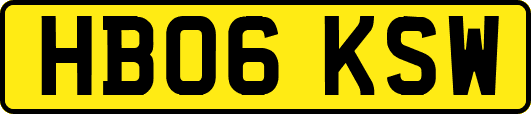 HB06 KSW